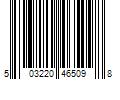 5 03220 46509 8